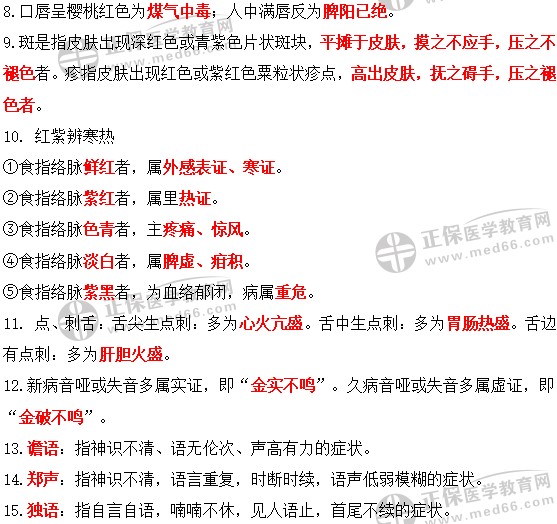 8.口唇呈樱桃红色为煤气中毒；人中满唇反为脾阳已绝。

9.斑是指皮肤出现深红色或青紫色片状斑块，平摊于皮肤，摸之不应手，压之不褪色者。疹指皮肤出现红色或紫红色粟粒状疹点，高出皮肤，抚之碍手，压之褪色者。

10. 红紫辨寒热

①食指络脉鲜红者，属外感表证、寒证。

②食指络脉紫红者，属里热证。

③食指络脉色青者，主疼痛、惊风。

④食指络脉淡白者，属脾虚、疳积。

⑤食指络脉紫黑者，为血络郁闭，病属重危。

11. 点、刺舌：舌尖生点刺：多为心火亢盛。舌中生点刺：多为胃肠热盛。舌边有点刺：多为肝胆火盛。

12.新病音哑或失音多属实证，即“金实不鸣”。久病音哑或失音多属虚证，即“金破不鸣”。

13.谵语：指神识不清、语无伦次、声高有力的症状。

14.郑声：指神识不清，语言重复，时断时续，语声低弱模糊的症状。

15.独语：指自言自语，喃喃不休，见人语止，首尾不续的症状。

正保医学教育网 www.med66.com